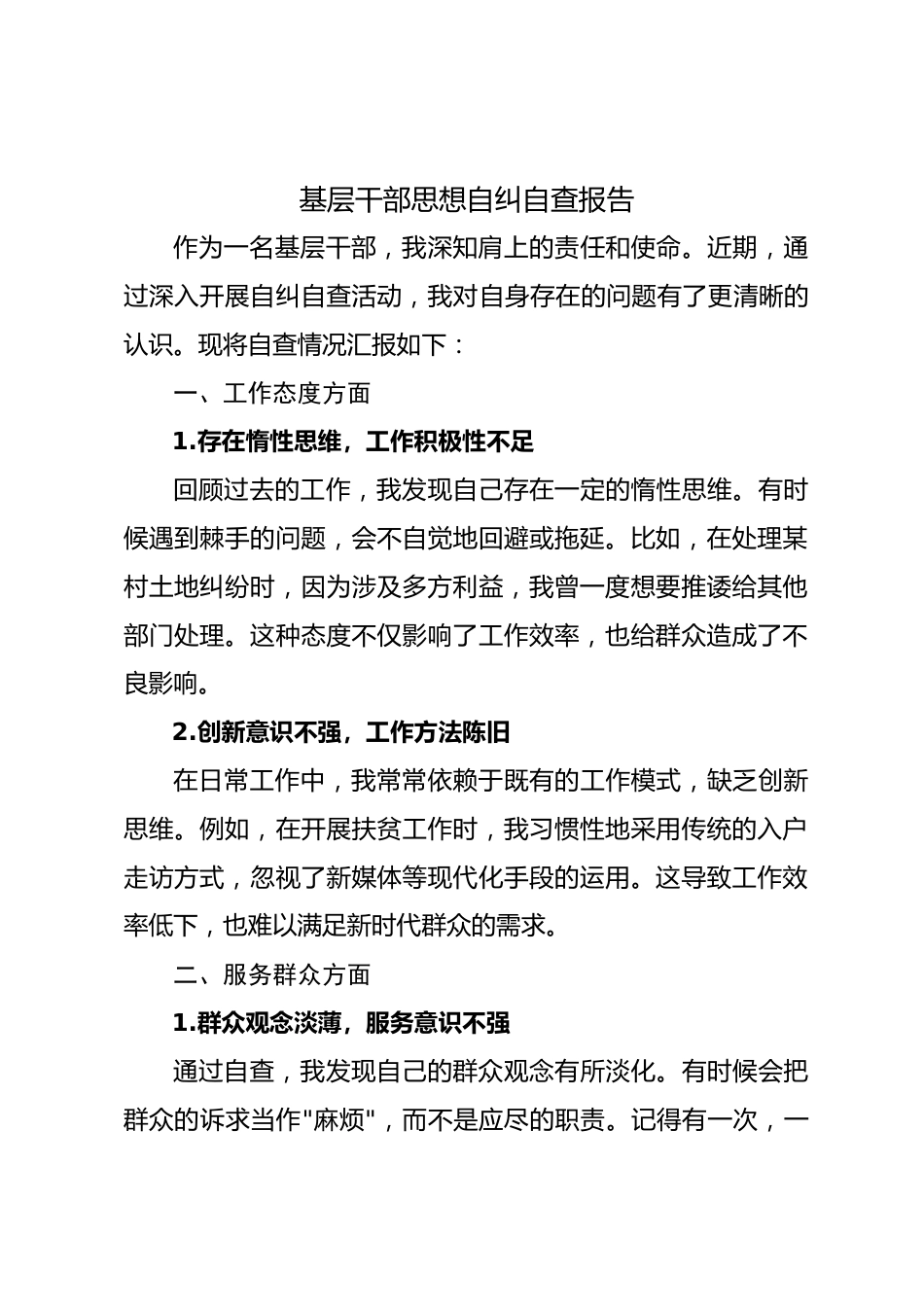 基层干部思想自纠自查报告

作为一名基层干部，我深知肩上的责任和使命。近期，通过深入开展自纠自查活动，我对自身存在的问题有了更清晰的认识。现将自查情况汇报如下：

一、工作态度方面

1.存在惰性思维，工作积极性不足

回顾过去的工作，我发现自己存在一定的惰性思维。有时候遇到棘手的问题，会不自觉地回避或拖延。比如，在处理某村土地纠纷时，因为涉及多方利益，我曾一度想要推诿给其他部门处理。这种态度不仅影响了工作效率，也给群众造成了不良影响。

2.创新意识不强，工作方法陈旧

在日常工作中，我常常依赖于既有的工作模式，缺乏创新思维。例如，在开展扶贫工作时，我习惯性地采用传统的入户走访方式，忽视了新媒体等现代化手段的运用。这导致工作效率低下，也难以满足新时代群众的需求。

二、服务群众方面

1.群众观念淡薄，服务意识不强

通过自查，我发现自己的群众观念有所淡化。有时候会把群众的诉求当作"麻烦"，而不是应尽的职责。记得有一次，一